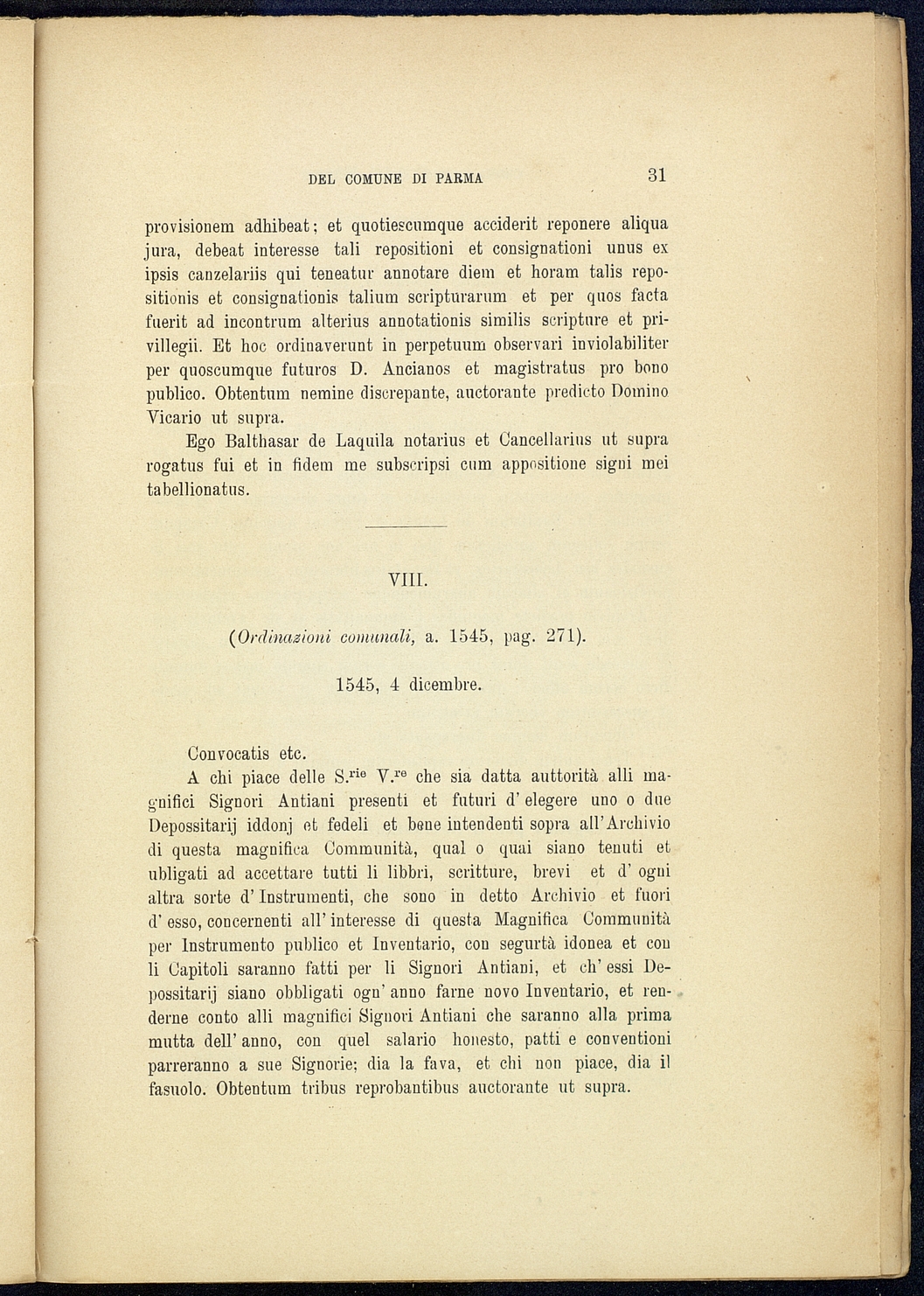 DEL COMUNE DI PARMA 31

provisionem adhibeat; et quotiescumque acciderit reponere aliqua jura, debeat interesse tali repositioni et consignationi unus ex ipsis canzelariis qui teneatur annotare diem et horam talis repositionis et consignationis talium scripturarum et per quos facta fuerit ad incontrum alterius annotationis similis scripture et privillegii. Et hoc ordinaverunt in perpetuum observari inviolabiliter per quoscumque futuros D. Ancianos et magistratus pro bono publico. Obtentum nemine discrepante, auctorante predicto Domino Vicario ut supra.

Ego Balthasar de Laquila notarius et Cancellarius ut supra rogatus fui et in fidem me subscripsi cum appositione signi mei tabellionatus.

VIII.

(Ordinazioni comunali, a. 1545, pag. 271).

1545, 4 dicembre.

Convocatis etc.

A chi piace delle S.$^{rie}$ V.$^{re}$ che sia datta auttorità alli magnifici Signori Antiani presenti et futuri d' elegere uno o due Depossitarij iddonj et fedeli et bene intendenti sopra all'Archivio di questa magnifica Communità, qual o quai siano tenuti et ubligati ad accettare tutti li libbri, scritture, brevi et d' ogni altra sorte d' Instrumenti, che sono in detto Archivio et fuori d' esso, concernenti all' interesse di questa Magnifica Communità per Instrumento publico et Inventario, con segurtà idonea et con li Capitoli saranno fatti per li Signori Antiani, et ch' essi Depossitarij siano obbligati ogn' anno farne novo Inventario, et renderne conto alli magnifici Signori Antiani che saranno alla prima mutta dell' anno, con quel salario honesto, patti e conventioni parreranno a sue Signorie; dia la fava, et chi non piace, dia il fasuolo. Obtentum tribus reprobantibus auctorante ut supra.